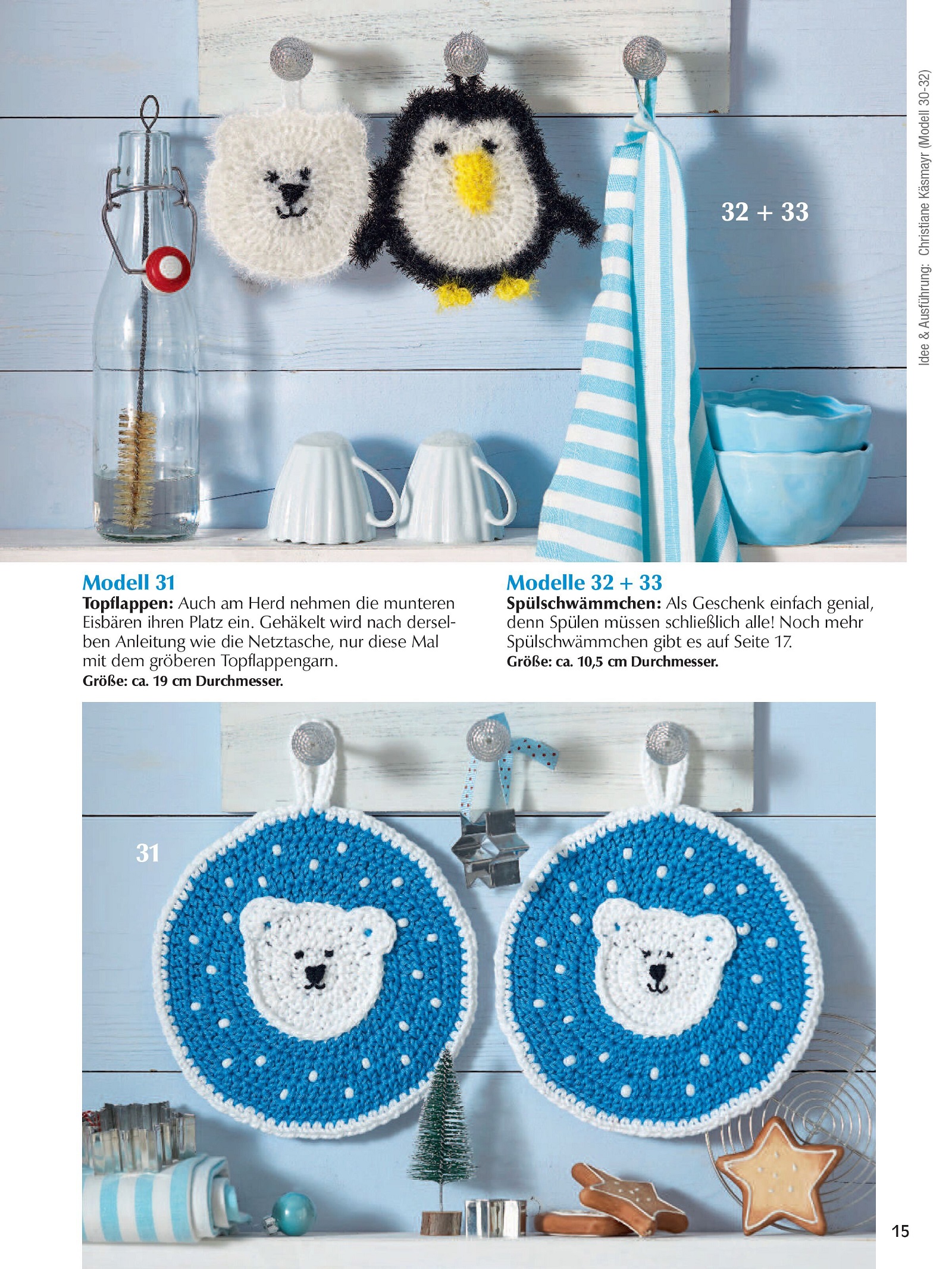 32 + 33

Idee & Ausführung: Christiane Käsmayr (Modell 30-32)

Modell 31
Topflappen: Auch am Herd nehmen die munteren Eisbären ihren Platz ein. Gehäkelt wird nach derselben Anleitung wie die Netztasche, nur diese Mal mit dem gröberen Topflappengarn.
Größe: ca. 19 cm Durchmesser.

Modelle 32 + 33
Spülschwämmchen: Als Geschenk einfach genial, denn Spülen müssen schließlich alle! Noch mehr Spülschwämmchen gibt es auf Seite 17.
Größe: ca. 10,5 cm Durchmesser.

31

15